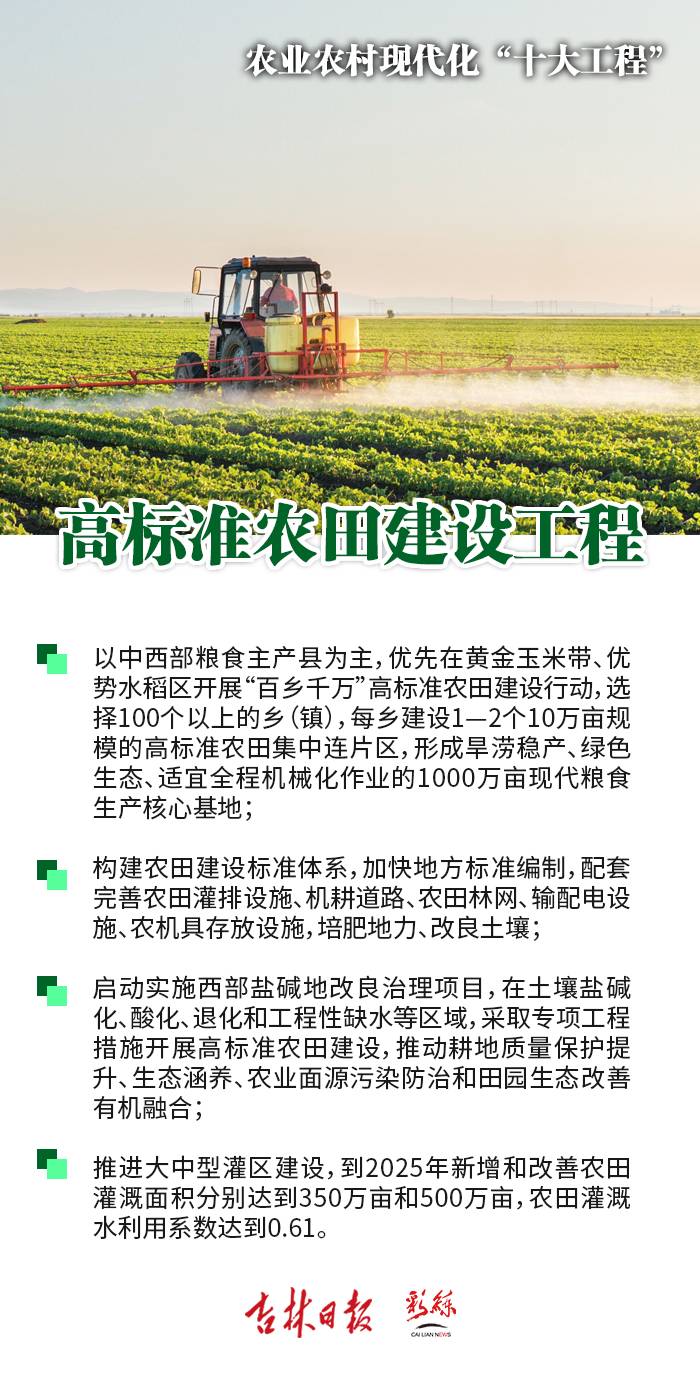 农业农村现代化“十大工程”

高标准农田建设工程

以中西部粮食主产县为主，优先在黄金玉米带、优势水稻区开展“百乡千万”高标准农田建设行动，选择100个以上的乡（镇），每乡建设1—2个10万亩规模的高标准农田集中连片区，形成旱涝稳产、绿色生态、适宜全程机械化作业的1000万亩现代粮食生产核心基地；

构建农田建设标准体系，加快地方标准编制，配套完善农田灌排设施、机耕道路、农田林网、输配电设施、农机具存放设施，培肥地力、改良土壤；

启动实施西部盐碱地改良治理项目，在土壤盐碱化、酸化、退化和工程性缺水等区域，采取专项工程措施开展高标准农田建设，推动耕地质量保护提升、生态涵养、农业面源污染防治和田园生态改善有机融合；

推进大中型灌区建设，到2025年新增和改善农田灌溉面积分别达到350万亩和500万亩，农田灌溉水利用系数达到0.61。

吉林日报 彩练 CAI LIAN NEWS